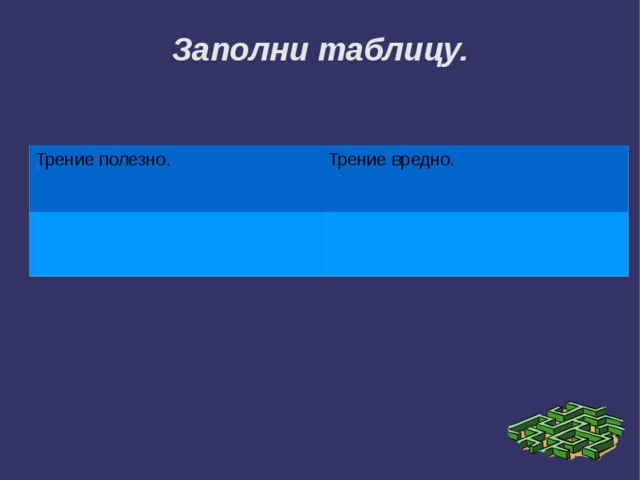 Заполни таблицу.

| Трение полезно. | Трение вредно. |
|---|---|
| | |